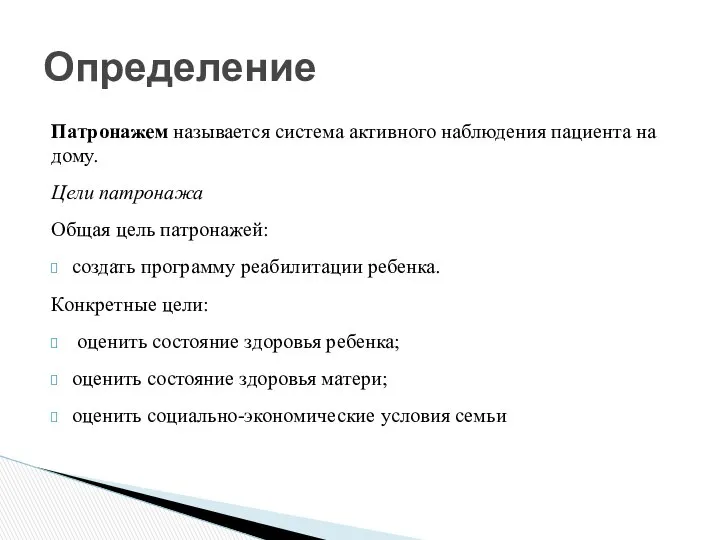 Определение

Патронажем называется система активного наблюдения пациента на дому.

Цели патронажа

Общая цель патронажей:

создать программу реабилитации ребенка.

Конкретные цели:

оценить состояние здоровья ребенка;

оценить состояние здоровья матери;

оценить социально-экономические условия семьи